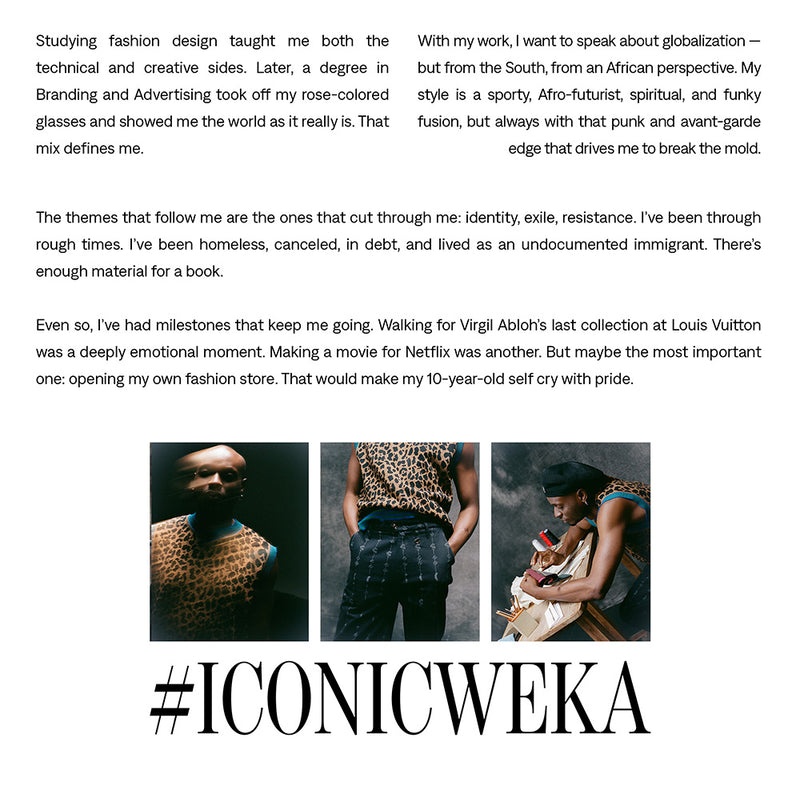 Studying fashion design taught me both the technical and creative sides. Later, a degree in Branding and Advertising took off my rose-colored glasses and showed me the world as it really is. That mix defines me.

With my work, I want to speak about globalization — but from the South, from an African perspective. My style is a sporty, Afro-futurist, spiritual, and funky fusion, but always with that punk and avant-garde edge that drives me to break the mold.

The themes that follow me are the ones that cut through me: identity, exile, resistance. I've been through rough times. I've been homeless, canceled, in debt, and lived as an undocumented immigrant. There's enough material for a book.

Even so, I've had milestones that keep me going. Walking for Virgil Abloh's last collection at Louis Vuitton was a deeply emotional moment. Making a movie for Netflix was another. But maybe the most important one: opening my own fashion store. That would make my 10-year-old self cry with pride.

#ICONICWEKA